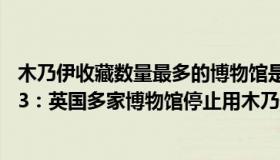 木乃伊收藏数量最多的博物馆是
3：英国多家博物馆停止用木乃